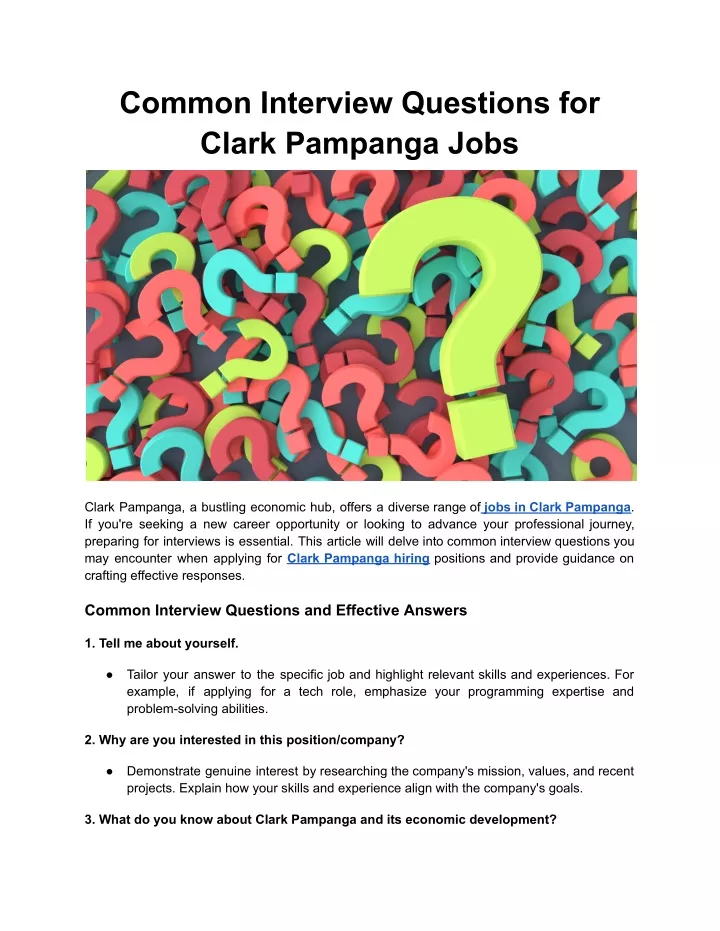 Common Interview Questions for Clark Pampanga Jobs

Clark Pampanga, a bustling economic hub, offers a diverse range of jobs in Clark Pampanga. If you're seeking a new career opportunity or looking to advance your professional journey, preparing for interviews is essential. This article will delve into common interview questions you may encounter when applying for Clark Pampanga hiring positions and provide guidance on crafting effective responses.

Common Interview Questions and Effective Answers

1. Tell me about yourself.

● Tailor your answer to the specific job and highlight relevant skills and experiences. For example, if applying for a tech role, emphasize your programming expertise and problem-solving abilities.

2. Why are you interested in this position/company?

● Demonstrate genuine interest by researching the company's mission, values, and recent projects. Explain how your skills and experience align with the company's goals.

3. What do you know about Clark Pampanga and its economic development?